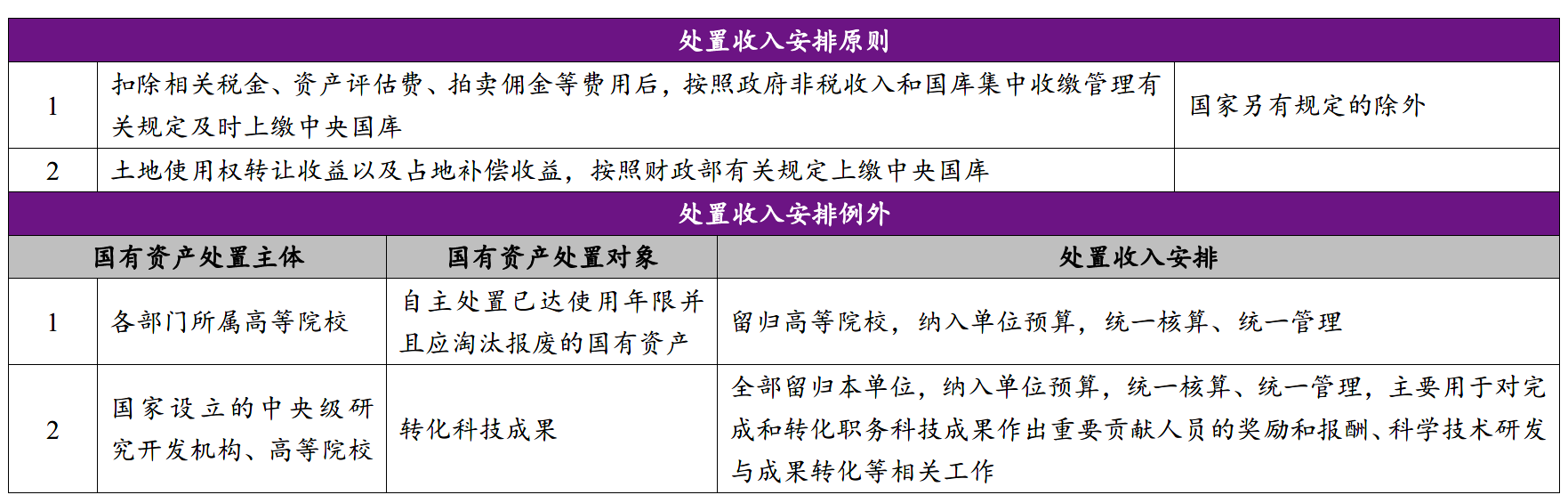 | 处置收入安排原则 | | | |
|---|---|---|---|
| 1 | 扣除相关税金、资产评估费、拍卖佣金等费用后，按照政府非税收入和国库集中收缴管理有关规定及时上缴中央国库 | | 国家另有规定的除外 |
| 2 | 土地使用权转让收益以及占地补偿收益，按照财政部有关规定上缴中央国库 | | |
| 处置收入安排例外 | | | |
| 国有资产处置主体 | | 国有资产处置对象 | 处置收入安排 |
| 1 | 各部门所属高等院校 | 自主处置已达使用年限并且应淘汰报废的国有资产 | 留归高等院校，纳入单位预算，统一核算、统一管理 |
| 2 | 国家设立的中央级研究开发机构、高等院校 | 转化科技成果 | 全部留归本单位，纳入单位预算，统一核算、统一管理，主要用于对完成和转化职务科技成果作出重要贡献人员的奖励和报酬、科学技术研发与成果转化等相关工作 |